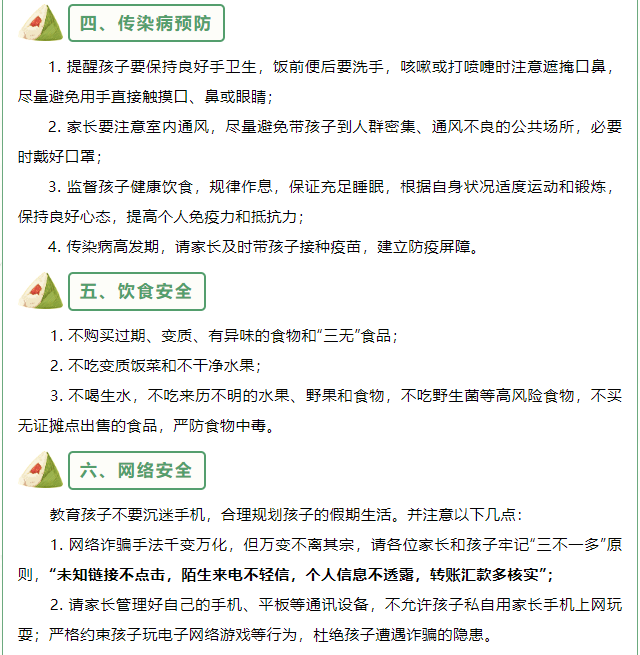 四、传染病预防

1. 提醒孩子要保持良好手卫生，饭前便后要洗手，咳嗽或打喷嚏时注意遮掩口鼻，尽量避免用手直接触摸口、鼻或眼睛；

2. 家长要注意室内通风，尽量避免带孩子到人群密集、通风不良的公共场所，必要时戴好口罩；

3. 监督孩子健康饮食，规律作息，保证充足睡眠，根据自身状况适度运动和锻炼，保持良好心态，提高个人免疫力和抵抗力；

4. 传染病高发期，请家长及时带孩子接种疫苗，建立防疫屏障。

五、饮食安全

1. 不购买过期、变质、有异味的食物和“三无”食品；

2. 不吃变质饭菜和不干净水果；

3. 不喝生水，不吃来历不明的水果、野果和食物，不吃野生菌等高风险食物，不买无证摊点出售的食品，严防食物中毒。

六、网络安全

教育孩子不要沉迷手机，合理规划孩子的假期生活。并注意以下几点：

1. 网络诈骗手法千变万化，但万变不离其宗，请各位家长和孩子牢记“三不一多”原则，“未知链接不点击，陌生来电不轻信，个人信息不透露，转账汇款多核实”；

2. 请家长管理好自己的手机、平板等通讯设备，不允许孩子私自用家长手机上网玩耍；严格约束孩子玩电子网络游戏等行为，杜绝孩子遭遇诈骗的隐患。